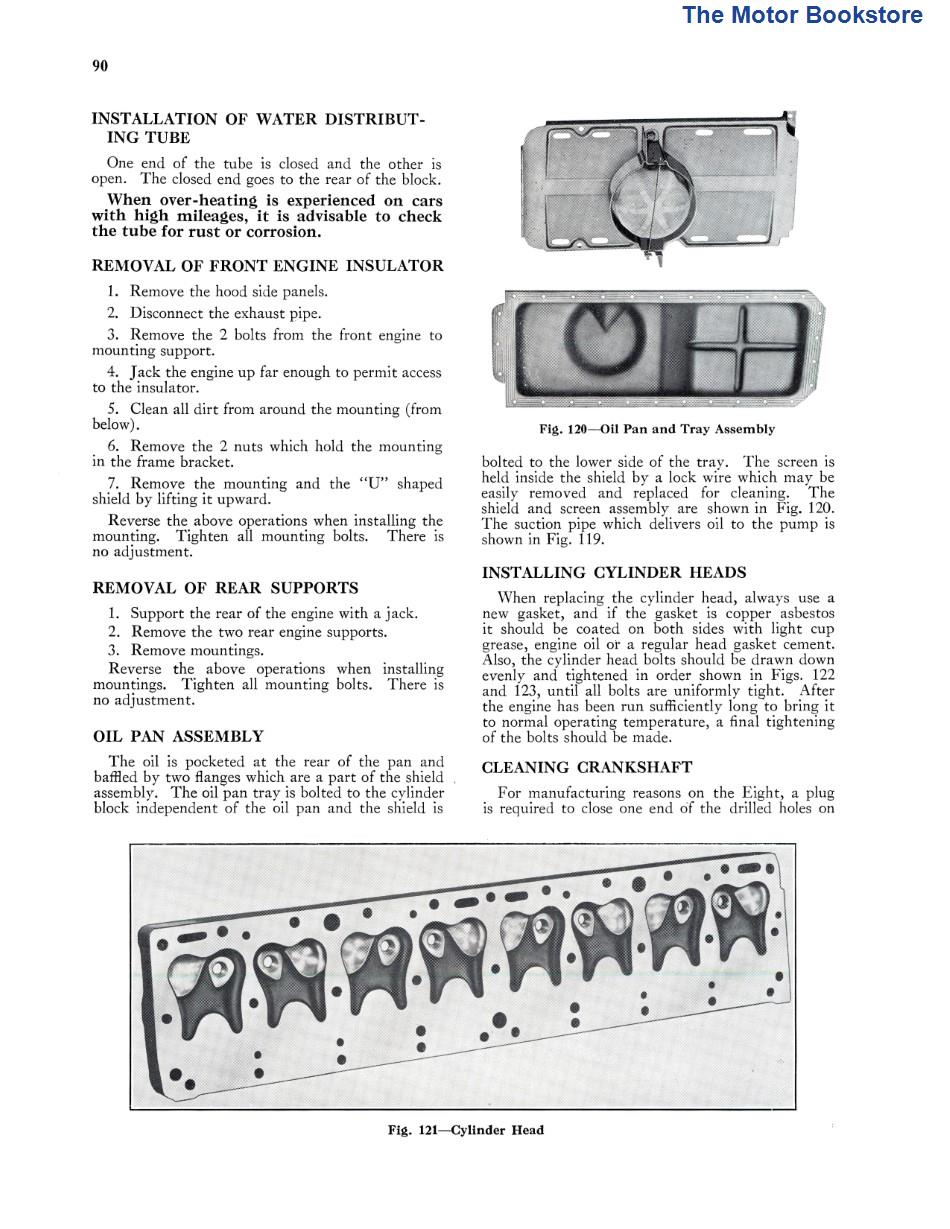 The Motor Bookstore

90

INSTALLATION OF WATER DISTRIBUTING TUBE

One end of the tube is closed and the other is open. The closed end goes to the rear of the block.

When over-heating is experienced on cars with high mileages, it is advisable to check the tube for rust or corrosion.

REMOVAL OF FRONT ENGINE INSULATOR

1. Remove the hood side panels.

2. Disconnect the exhaust pipe.

3. Remove the 2 bolts from the front engine to mounting support.

4. Jack the engine up far enough to permit access to the insulator.

5. Clean all dirt from around the mounting (from below).

6. Remove the 2 nuts which hold the mounting in the frame bracket.

7. Remove the mounting and the "U" shaped shield by lifting it upward.

Reverse the above operations when installing the mounting. Tighten all mounting bolts. There is no adjustment.

REMOVAL OF REAR SUPPORTS

1. Support the rear of the engine with a jack.

2. Remove the two rear engine supports.

3. Remove mountings.

Reverse the above operations when installing mountings. Tighten all mounting bolts. There is no adjustment.

OIL PAN ASSEMBLY

The oil is pocketed at the rear of the pan and baffled by two flanges which are a part of the shield assembly. The oil pan tray is bolted to the cylinder block independent of the oil pan and the shield is

Fig. 120—Oil Pan and Tray Assembly

bolted to the lower side of the tray. The screen is held inside the shield by a lock wire which may be easily removed and replaced for cleaning. The shield and screen assembly are shown in Fig. 120. The suction pipe which delivers oil to the pump is shown in Fig. 119.

INSTALLING CYLINDER HEADS

When replacing the cylinder head, always use a new gasket, and if the gasket is copper asbestos it should be coated on both sides with light cup grease, engine oil or a regular head gasket cement. Also, the cylinder head bolts should be drawn down evenly and tightened in order shown in Figs. 122 and 123, until all bolts are uniformly tight. After the engine has been run sufficiently long to bring it to normal operating temperature, a final tightening of the bolts should be made.

CLEANING CRANKSHAFT

For manufacturing reasons on the Eight, a plug is required to close one end of the drilled holes on

Fig. 121—Cylinder Head